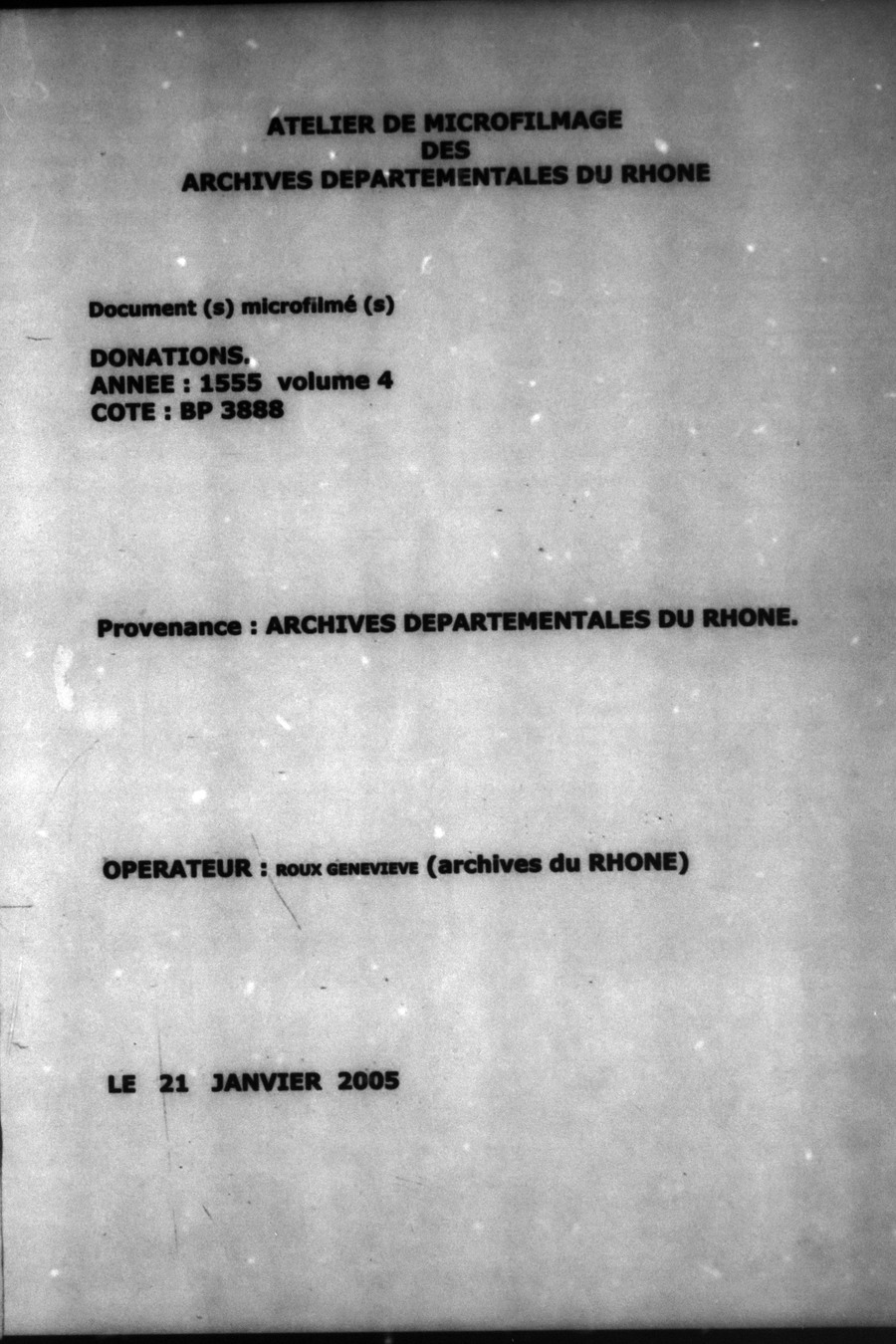 ATELIER DE MICROFILMAGE
DES
ARCHIVES DEPARTEMENTALES DU RHONE

Document (s) microfilmé (s)

DONATIONS.
ANNEE : 1555 volume 4
COTE : BP 3888

Provenance : ARCHIVES DEPARTEMENTALES DU RHONE.

OPERATEUR : ROUX GENEVIEVE (archives du RHONE)

LE 21 JANVIER 2005